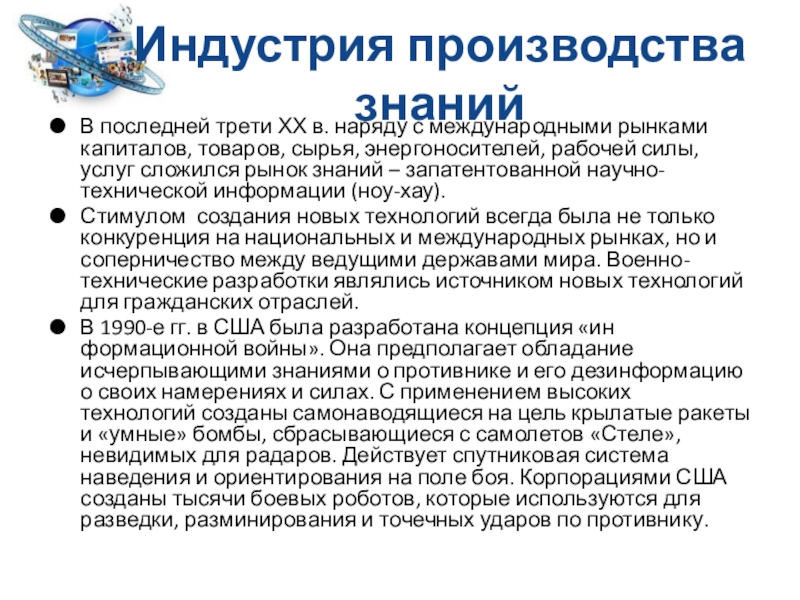 Индустрия производства знаний

● В последней трети XX в. наряду с международными рынками капиталов, товаров, сырья, энергоносителей, рабочей силы, услуг сложился рынок знаний – запатентованной научно-технической информации (ноу-хау).

● Стимулом создания новых технологий всегда была не только конкуренция на национальных и международных рынках, но и соперничество между ведущими державами мира. Военно-технические разработки являлись источником новых технологий для гражданских отраслей.

● В 1990-е гг. в США была разработана концепция «ин формационной войны». Она предполагает обладание исчерпывающими знаниями о противнике и его дезинформацию о своих намерениях и силах. С применением высоких технологий созданы самонаводящиеся на цель крылатые ракеты и «умные» бомбы, сбрасывающиеся с самолетов «Стеле», невидимых для радаров. Действует спутниковая система наведения и ориентирования на поле боя. Корпорациями США созданы тысячи боевых роботов, которые используются для разведки, разминирования и точечных ударов по противнику.